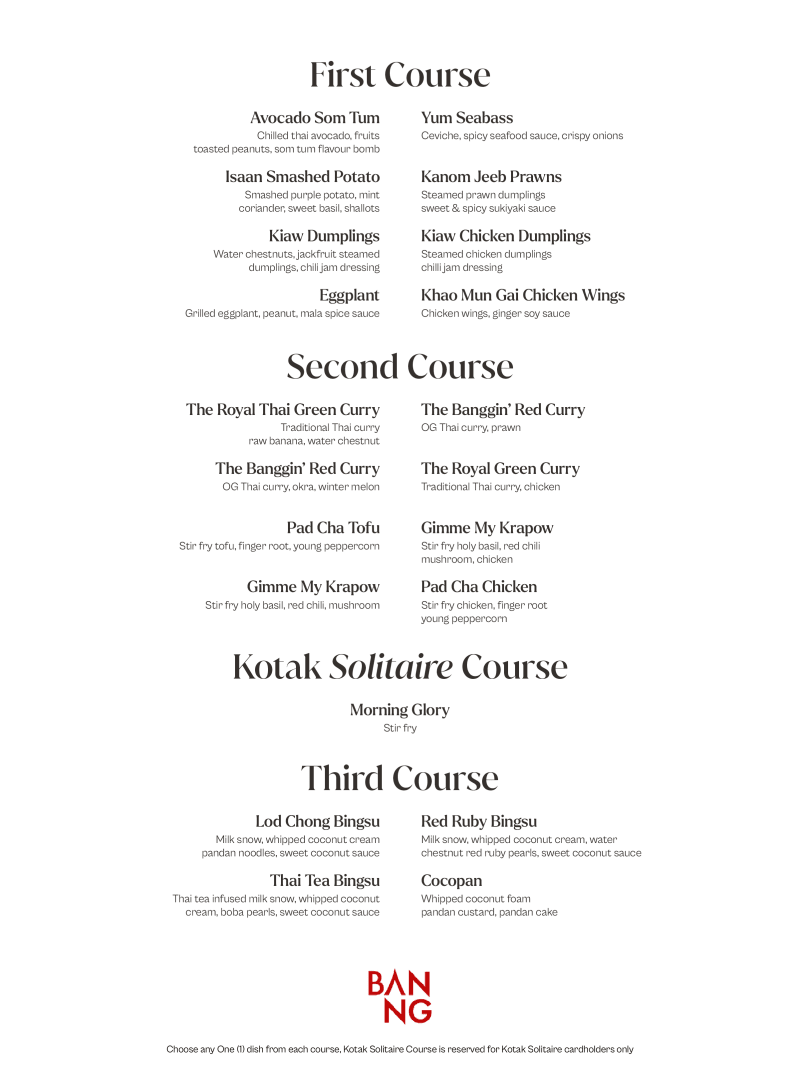 First Course

Avocado Som Tum
Chilled thai avocado, fruits toasted peanuts, som tum flavour bomb

Isaan Smashed Potato
Smashed purple potato, mint coriander, sweet basil, shallots

Kiaw Dumplings
Water chestnuts, jackfruit steamed dumplings, chili jam dressing

Eggplant
Grilled eggplant, peanut, mala spice sauce

Yum Seabass
Ceviche, spicy seafood sauce, crispy onions

Kanom Jeeb Prawns
Steamed prawn dumplings sweet & spicy sukiyaki sauce

Kiaw Chicken Dumplings
Steamed chicken dumplings chilli jam dressing

Khao Mun Gai Chicken Wings
Chicken wings, ginger soy sauce

Second Course

The Royal Thai Green Curry
Traditional Thai curry raw banana, water chestnut

The Banggin' Red Curry
OG Thai curry, okra, winter melon

Pad Cha Tofu
Stir fry tofu, finger root, young peppercorn

Gimme My Krapow
Stir fry holy basil, red chili, mushroom

The Banggin' Red Curry
OG Thai curry, prawn

The Royal Green Curry
Traditional Thai curry, chicken

Gimme My Krapow
Stir fry holy basil, red chili mushroom, chicken

Pad Cha Chicken
Stir fry chicken, finger root young peppercorn

Kotak Solitaire Course

Morning Glory
Stir fry

Third Course

Lod Chong Bingsu
Milk snow, whipped coconut cream pandan noodles, sweet coconut sauce

Thai Tea Bingsu
Thai tea infused milk snow, whipped coconut cream, boba pearls, sweet coconut sauce

Red Ruby Bingsu
Milk snow, whipped coconut cream, water chestnut red ruby pearls, sweet coconut sauce

Cocopan
Whipped coconut foam pandan custard, pandan cake

BAN
NG

Choose any One (1) dish from each course, Kotak Solitaire Course is reserved for Kotak Solitaire cardholders only